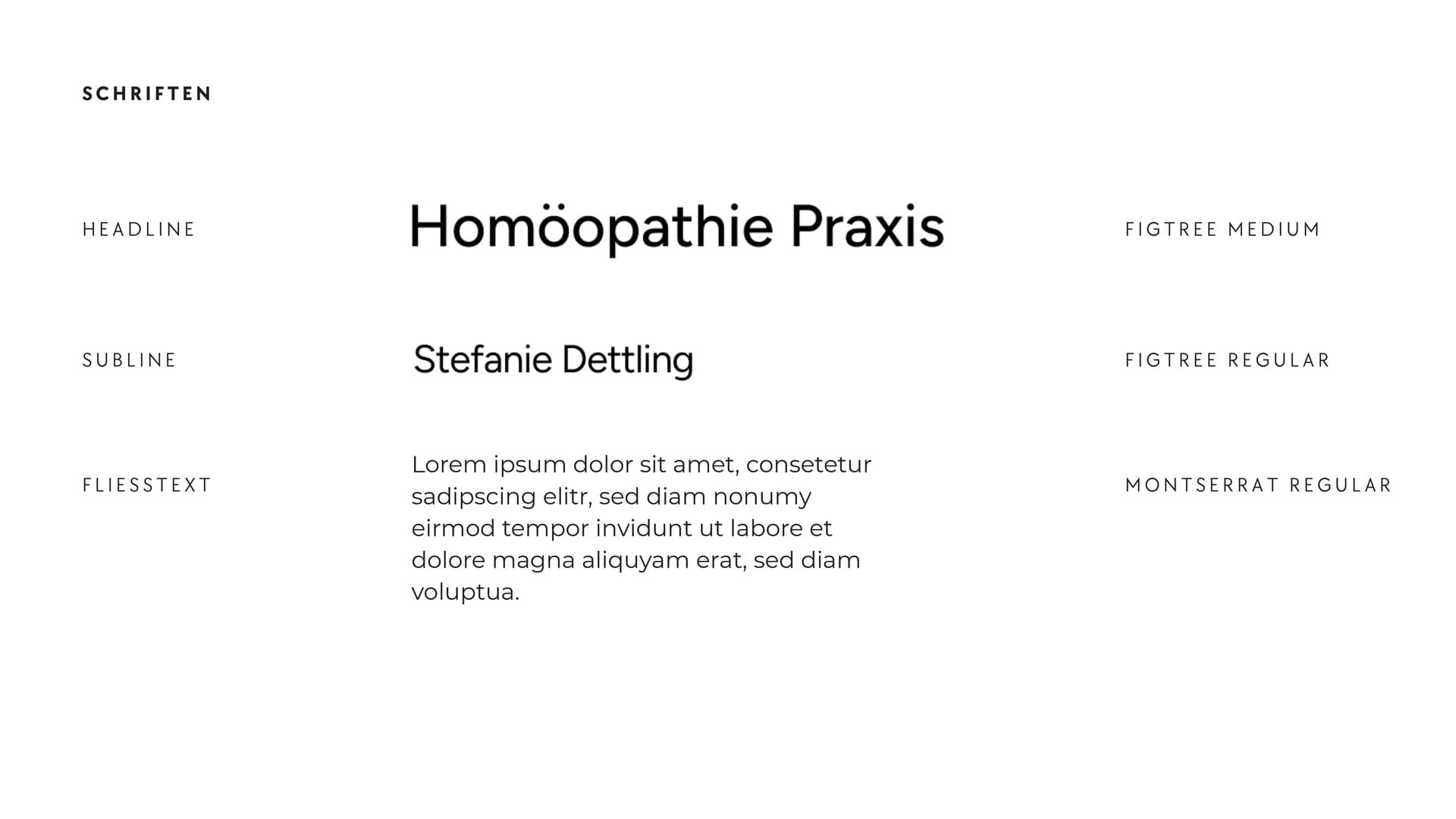 SCHRIFTEN

HEADLINE

Homöopathie Praxis

FIGTREE MEDIUM

SUBLINE

Stefanie Dettling

FIGTREE REGULAR

FLIESSTEXT

Lorem ipsum dolor sit amet, consetetur sadipscing elitr, sed diam nonumy eirmod tempor invidunt ut labore et dolore magna aliquyam erat, sed diam voluptua.

MONTSERRAT REGULAR